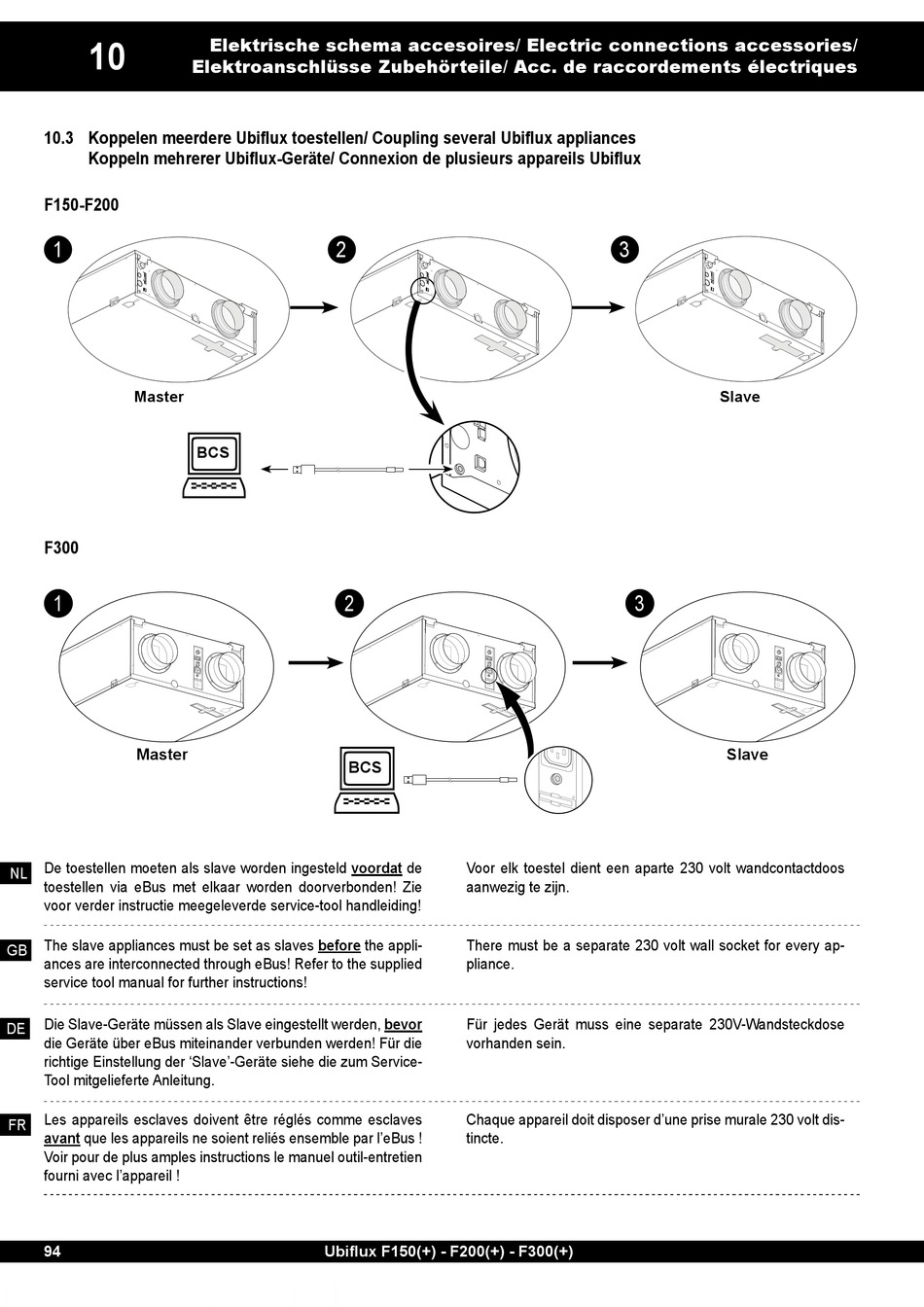 10

Elektrische schema accesoires/ Electric connections accessories/ Elektroanschlüsse Zubehörteile/ Acc. de raccordements électriques

10.3 Koppelen meerdere Ubiflux toestellen/ Coupling several Ubiflux appliances
Koppeln mehrerer Ubiflux-Geräte/ Connexion de plusieurs appareils Ubiflux

F150-F200

1

2

3

Master

Slave

BCS

F300

1

2

3

Master

Slave

BCS

NL
De toestellen moeten als slave worden ingesteld voordat de toestellen via eBus met elkaar worden doorverbonden! Zie voor verder instructie meegeleverde service-tool handleiding!

Voor elk toestel dient een aparte 230 volt wandcontactdoos aanwezig te zijn.

GB
The slave appliances must be set as slaves before the appliances are interconnected through eBus! Refer to the supplied service tool manual for further instructions!

There must be a separate 230 volt wall socket for every appliance.

DE
Die Slave-Geräte müssen als Slave eingestellt werden, bevor die Geräte über eBus miteinander verbunden werden! Für die richtige Einstellung der ‘Slave’-Geräte siehe die zum Service-Tool mitgelieferte Anleitung.

Für jedes Gerät muss eine separate 230V-Wandsteckdose vorhanden sein.

FR
Les appareils esclaves doivent être réglés comme esclaves avant que les appareils ne soient reliés ensemble par l’eBus ! Voir pour de plus amples instructions le manuel outil-entretien fourni avec l’appareil !

Chaque appareil doit disposer d’une prise murale 230 volt distincte.

94

Ubiflux F150(+) - F200(+) - F300(+)